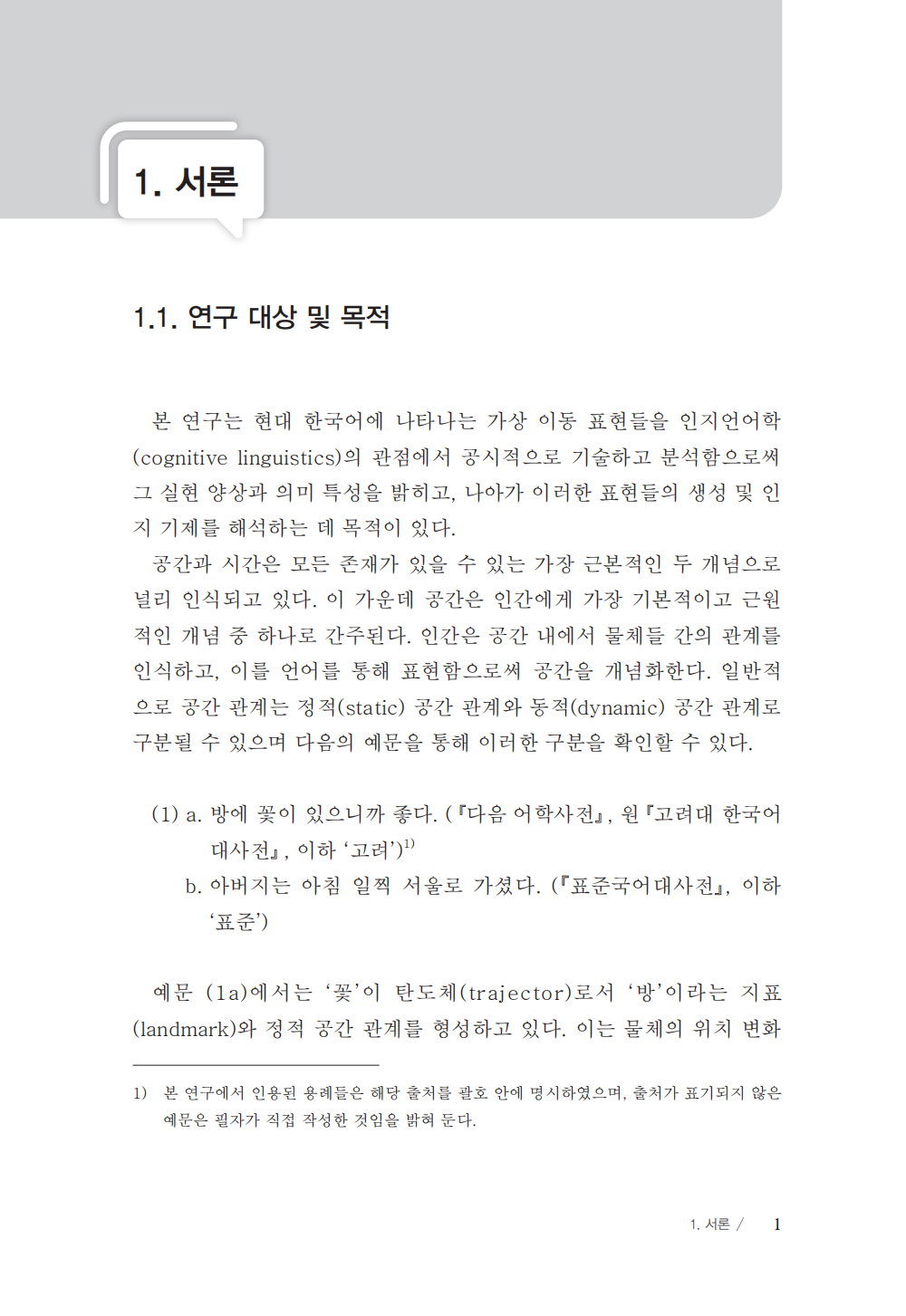 1. 서론

1.1. 연구 대상 및 목적

본 연구는 현대 한국어에 나타나는 가상 이동 표현들을 인지언어학(cognitive linguistics)의 관점에서 공시적으로 기술하고 분석함으로써 그 실현 양상과 의미 특성을 밝히고, 나아가 이러한 표현들의 생성 및 인지 기제를 해석하는 데 목적이 있다.

공간과 시간은 모든 존재가 있을 수 있는 가장 근본적인 두 개념으로 널리 인식되고 있다. 이 가운데 공간은 인간에게 가장 기본적이고 근원적인 개념 중 하나로 간주된다. 인간은 공간 내에서 물체들 간의 관계를 인식하고, 이를 언어를 통해 표현함으로써 공간을 개념화한다. 일반적으로 공간 관계는 정적(static) 공간 관계와 동적(dynamic) 공간 관계로 구분될 수 있으며 다음의 예문을 통해 이러한 구분을 확인할 수 있다.

(1) a. 방에 꽃이 있으니까 좋다. (『다음 어학사전』, 원『고려대 한국어 대사전』, 이하 '고려')$^{1)}$
b. 아버지는 아침 일찍 서울로 가셨다. (『표준국어대사전』, 이하 '표준')

예문 (1a)에서는 '꽃'이 탄도체(trajector)로서 '방'이라는 지표(landmark)와 정적 공간 관계를 형성하고 있다. 이는 물체의 위치 변화

1) 본 연구에서 인용된 용례들은 해당 출처를 괄호 안에 명시하였으며, 출처가 표기되지 않은 예문은 필자가 직접 작성한 것임을 밝혀 둔다.

1. 서론 / 1